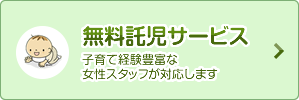 無料託児サービス

子育て経験豊富な
女性スタッフが対応します